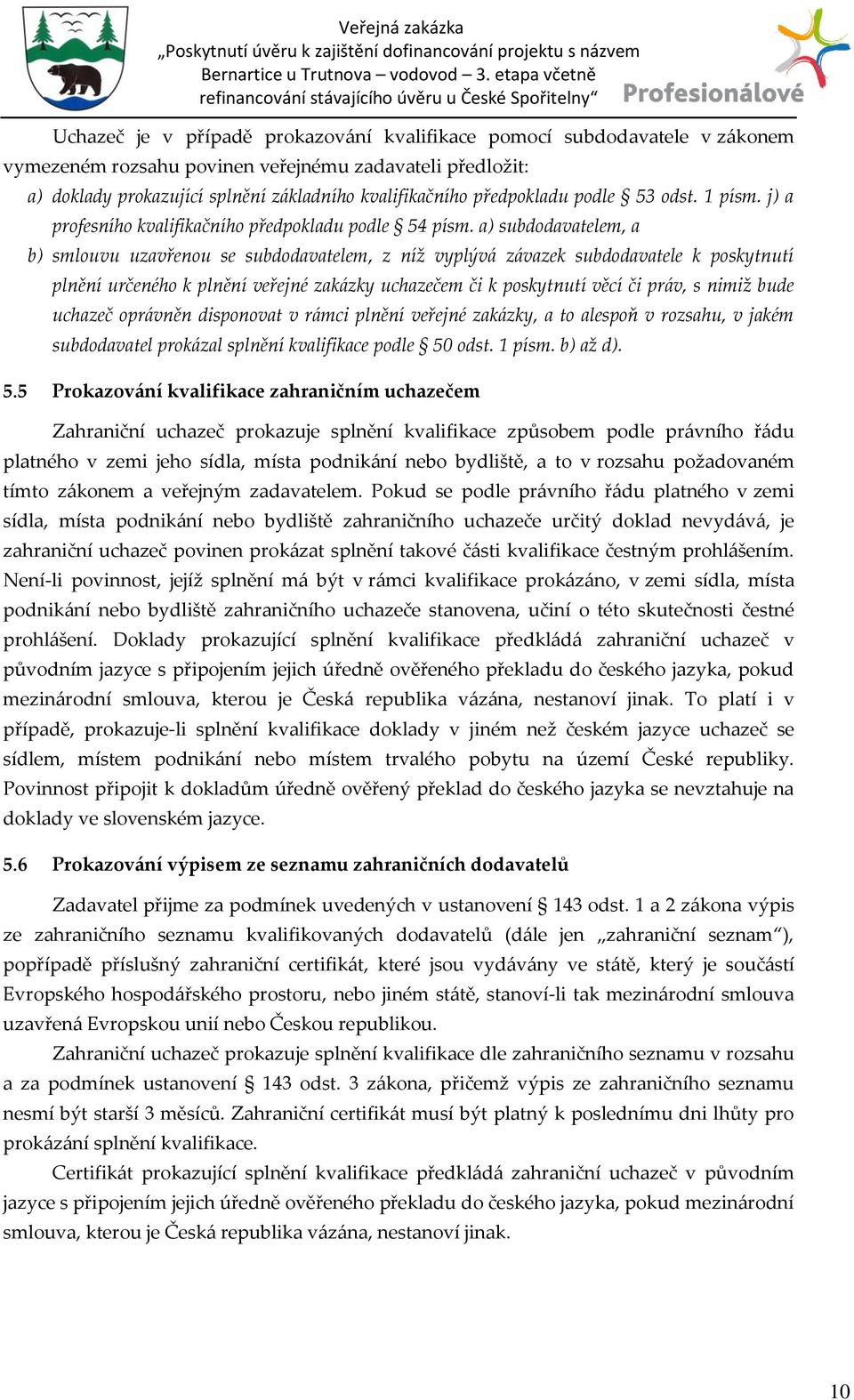 Veřejná zakázka
„Poskytnutí úvěru k zajištění dofinancování projektu s názvem Bernartice u Trutnova – vodovod – 3. etapa včetně refinancování stávajícího úvěru u České Spořitelny“

Profesionálové

Uchazeč je v případě prokazování kvalifikace pomocí subdodavatele v zákonem vymezeném rozsahu povinen veřejnému zadavateli předložit:

a) doklady prokazující splnění základního kvalifikačního předpokladu podle § 53 odst. 1 písm. j) a profesního kvalifikačního předpokladu podle § 54 písm. a) subdodavatelem, a

b) smlouvu uzavřenou se subdodavatelem, z níž vyplývá závazek subdodavatele k poskytnutí plnění určeného k plnění veřejné zakázky uchazečem či k poskytnutí věcí či práv, s nimiž bude uchazeč oprávněn disponovat v rámci plnění veřejné zakázky, a to alespoň v rozsahu, v jakém subdodavatel prokázal splnění kvalifikace podle § 50 odst. 1 písm. b) až d).

5.5 Prokazování kvalifikace zahraničním uchazečem

Zahraniční uchazeč prokazuje splnění kvalifikace způsobem podle právního řádu platného v zemi jeho sídla, místa podnikání nebo bydliště, a to v rozsahu požadovaném tímto zákonem a veřejným zadavatelem. Pokud se podle právního řádu platného v zemi sídla, místa podnikání nebo bydliště zahraničního uchazeče určitý doklad nevydává, je zahraniční uchazeč povinen prokázat splnění takové části kvalifikace čestným prohlášením. Není-li povinnost, jejíž splnění má být v rámci kvalifikace prokázáno, v zemi sídla, místa podnikání nebo bydliště zahraničního uchazeče stanovena, učiní o této skutečnosti čestné prohlášení. Doklady prokazující splnění kvalifikace předkládá zahraniční uchazeč v původním jazyce s připojením jejich úředně ověřeného překladu do českého jazyka, pokud mezinárodní smlouva, kterou je Česká republika vázána, nestanoví jinak. To platí i v případě, prokazuje-li splnění kvalifikace doklady v jiném než českém jazyce uchazeč se sídlem, místem podnikání nebo místem trvalého pobytu na území České republiky. Povinnost připojit k dokladům úředně ověřený překlad do českého jazyka se nevztahuje na doklady ve slovenském jazyce.

5.6 Prokazování výpisem ze seznamu zahraničních dodavatelů

Zadavatel přijme za podmínek uvedených v ustanovení § 143 odst. 1 a 2 zákona výpis ze zahraničního seznamu kvalifikovaných dodavatelů (dále jen „zahraniční seznam“), popřípadě příslušný zahraniční certifikát, které jsou vydávány ve státě, který je součástí Evropského hospodářského prostoru, nebo jiném státě, stanoví-li tak mezinárodní smlouva uzavřená Evropskou unií nebo Českou republikou.

Zahraniční uchazeč prokazuje splnění kvalifikace dle zahraničního seznamu v rozsahu a za podmínek ustanovení § 143 odst. 3 zákona, přičemž výpis ze zahraničního seznamu nesmí být starší 3 měsíců. Zahraniční certifikát musí být platný k poslednímu dni lhůty pro prokázání splnění kvalifikace.

Certifikát prokazující splnění kvalifikace předkládá zahraniční uchazeč v původním jazyce s připojením jejich úředně ověřeného překladu do českého jazyka, pokud mezinárodní smlouva, kterou je Česká republika vázána, nestanoví jinak.

10